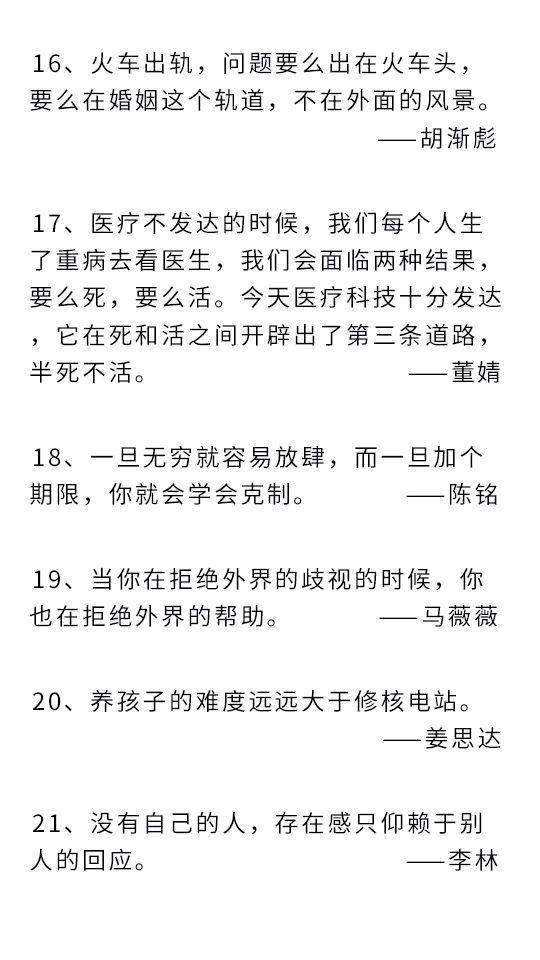 16、火车出轨，问题要么出在火车头，要么在婚姻这个轨道，不在外面的风景。
——胡渐彪

17、医疗不发达的时候，我们每个人生了重病去看医生，我们会面临两种结果，要么死，要么活。今天医疗科技十分发达，它在死和活之间开辟出了第三条道路，半死不活。 ——董婧

18、一旦无穷就容易放肆，而一旦加个期限，你就会学会克制。 ——陈铭

19、当你在拒绝外界的歧视的时候，你也在拒绝外界的帮助。 ——马薇薇

20、养孩子的难度远远大于修核电站。
——姜思达

21、没有自己的人，存在感只仰赖于别人的回应。 ——李林